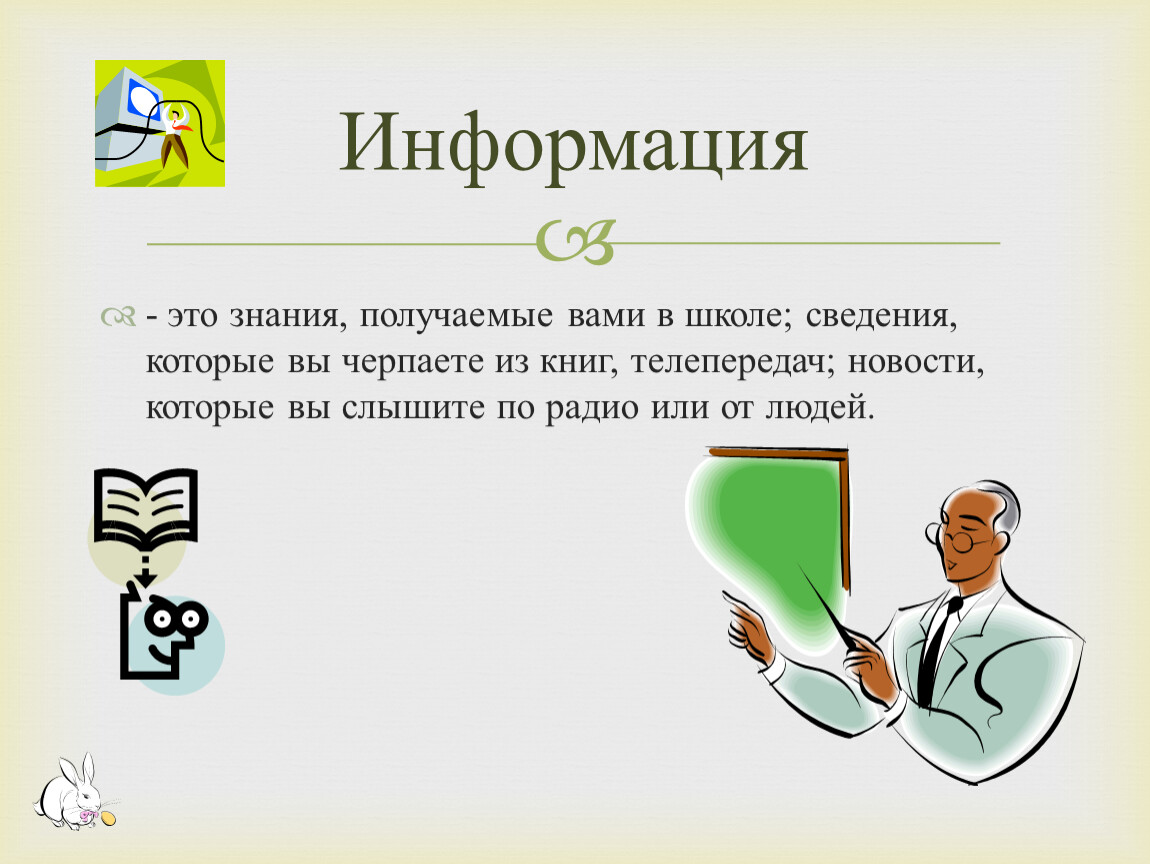 Информация

- это знания, получаемые вами в школе; сведения, которые вы черпаете из книг, телепередач; новости, которые вы слышите по радио или от людей.